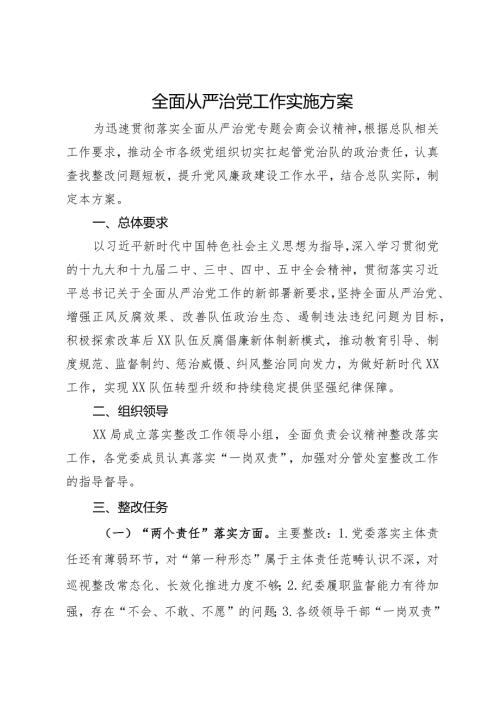 全面从严治党工作实施方案

为迅速贯彻落实全面从严治党专题会商会议精神，根据总队相关工作要求，推动全市各级党组织切实扛起管党治队的政治责任，认真查找整改问题短板，提升党风廉政建设工作水平，结合总队实际，制定本方案。

一、总体要求

以习近平新时代中国特色社会主义思想为指导，深入学习贯彻党的十九大和十九届二中、三中、四中、五中全会精神，贯彻落实习近平总书记关于全面从严治党工作的新部署新要求，坚持全面从严治党、增强正风反腐效果、改善队伍政治生态、遏制违法违纪问题为目标，积极探索改革后XX队伍反腐倡廉新体制新模式，推动教育引导、制度规范、监督制约、惩治威慑、纠风整治同向发力，为做好新时代XX工作，实现XX队伍转型升级和持续稳定提供坚强纪律保障。

二、组织领导

XX局成立落实整改工作领导小组，全面负责会议精神整改落实工作，各党委成员认真落实“一岗双责”，加强对分管处室整改工作的指导督导。

三、整改任务

（一）“两个责任”落实方面。主要整改：1.党委落实主体责任还有薄弱环节，对“第一种形态”属于主体责任范畴认识不深，对巡视整改常态化、长效化推进力度不够；2.纪委履职监督能力有待加强，存在“不会、不敢、不愿”的问题；3.各级领导干部“一岗双责”